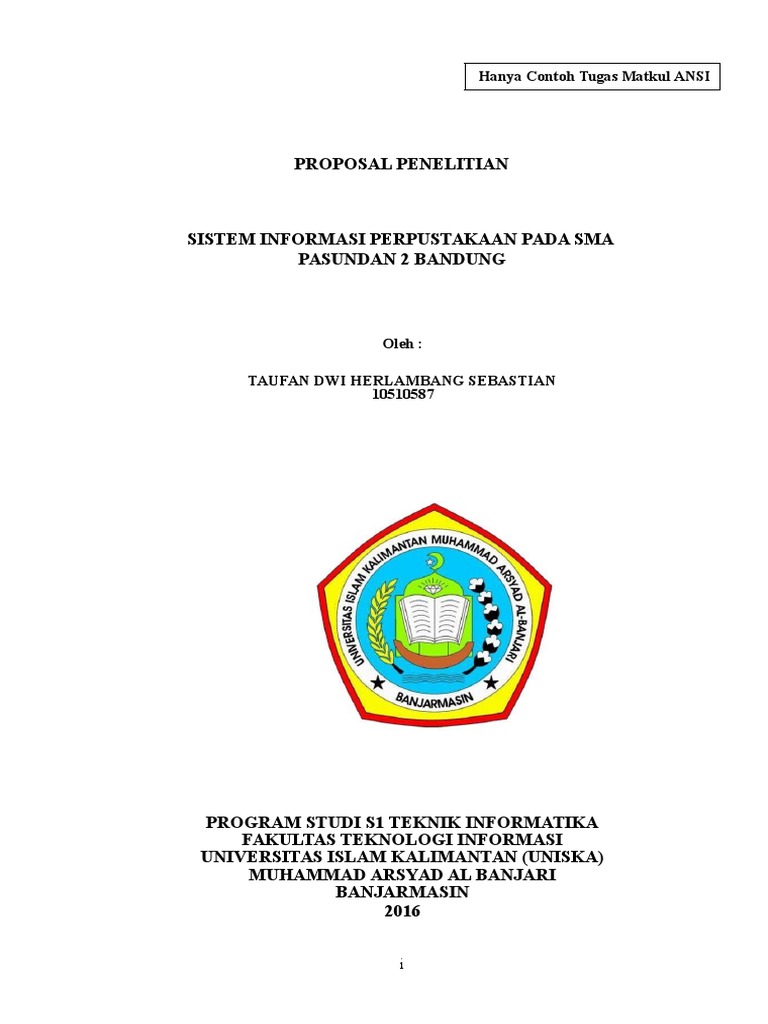 Hanya Contoh Tugas Matkul ANSI

PROPOSAL PENELITIAN

SISTEM INFORMASI PERPUSTAKAAN PADA SMA PASUNDAN 2 BANDUNG

Oleh :

TAUFAN DWI HERLAMBANG SEBASTIAN
10510587

UNIVERSITAS ISLAM KALIMANTAN MUHAMMAD ARSYAD AL-BANJARI
BANJARMASIN

PROGRAM STUDI S1 TEKNIK INFORMATIKA
FAKULTAS TEKNOLOGI INFORMASI
UNIVERSITAS ISLAM KALIMANTAN (UNISKA)
MUHAMMAD ARSYAD AL BANJARI
BANJARMASIN
2016

i